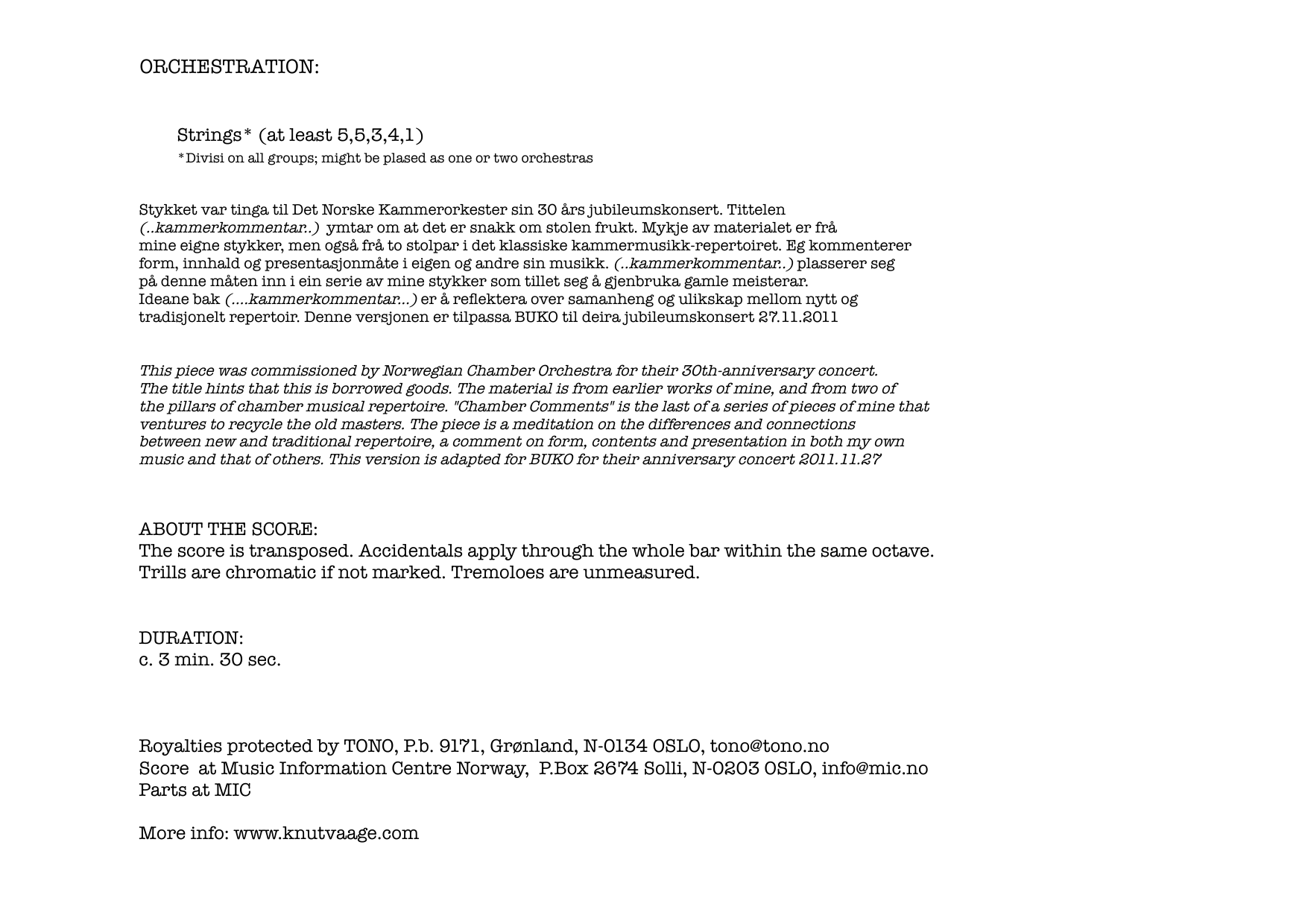 ORCHESTRATION:

Strings* (at least 5,5,3,4,1)
*Divisi on all groups; might be plased as one or two orchestras

Stykket var tinga til Det Norske Kammerorkester sin 30 års jubileumskonsert. Tittelen (..kammerkommentar..) ymtar om at det er snakk om stolen frukt. Mykje av materialet er frå mine eigne stykker, men også frå to stolpar i det klassiske kammermusikk-repertoiret. Eg kommenterer form, innhald og presentasjonmåte i eigen og andre sin musikk. (..kammerkommentar..) plasserer seg på denne måten inn i ein serie av mine stykker som tillet seg å gjenbruka gamle meisterar. Ideane bak (....kammerkommentar...) er å reflektera over samanheng og ulikskap mellom nytt og tradisjonelt repertoir. Denne versjonen er tilpassa BUKO til deira jubileumskonsert 27.11.2011

This piece was commissioned by Norwegian Chamber Orchestra for their 30th-anniversary concert. The title hints that this is borrowed goods. The material is from earlier works of mine, and from two of the pillars of chamber musical repertoire. "Chamber Comments" is the last of a series of pieces of mine that ventures to recycle the old masters. The piece is a meditation on the differences and connections between new and traditional repertoire, a comment on form, contents and presentation in both my own music and that of others. This version is adapted for BUKO for their anniversary concert 2011.11.27

ABOUT THE SCORE:
The score is transposed. Accidentals apply through the whole bar within the same octave.
Trills are chromatic if not marked. Tremoloes are unmeasured.

DURATION:
c. 3 min. 30 sec.

Royalties protected by TONO, P.b. 9171, Grønland, N-0134 OSLO, tono@tono.no
Score at Music Information Centre Norway, P.Box 2674 Solli, N-0203 OSLO, info@mic.no
Parts at MIC

More info: www.knutvaage.com